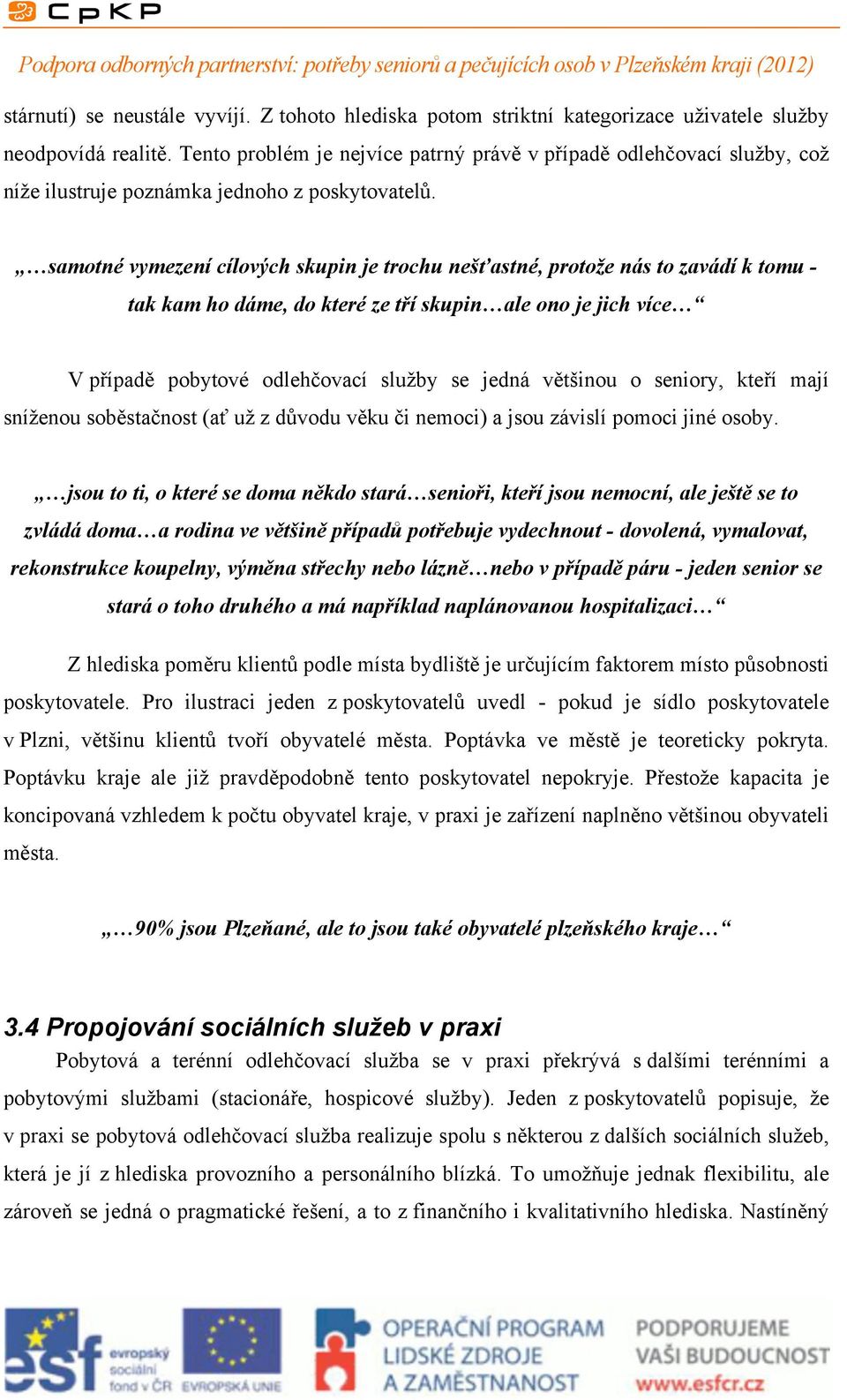 CpKP

Podpora odborných partnerství: potřeby seniorů a pečujících osob v Plzeňském kraji (2012)

stárnutí) se neustále vyvíjí. Z tohoto hlediska potom striktní kategorizace uživatele služby neodpovídá realitě. Tento problém je nejvíce patrný právě v případě odlehčovací služby, což níže ilustruje poznámka jednoho z poskytovatelů.

„…samotné vymezení cílových skupin je trochu nešťastné, protože nás to zavádí k tomu - tak kam ho dáme, do které ze tří skupin…ale ono je jich více…“

V případě pobytové odlehčovací služby se jedná většinou o seniory, kteří mají sníženou soběstačnost (ať už z důvodu věku či nemoci) a jsou závislí pomoci jiné osoby.

„…jsou to ti, o které se doma někdo stará…senioři, kteří jsou nemocní, ale ještě se to zvládá doma…a rodina ve většině případů potřebuje vydechnout - dovolená, vymalovat, rekonstrukce koupelny, výměna střechy nebo lázně…nebo v případě páru - jeden senior se stará o toho druhého a má například naplánovanou hospitalizaci…“

Z hlediska poměru klientů podle místa bydliště je určujícím faktorem místo působnosti poskytovatele. Pro ilustraci jeden z poskytovatelů uvedl - pokud je sídlo poskytovatele v Plzni, většinu klientů tvoří obyvatelé města. Poptávka ve městě je teoreticky pokryta. Poptávku kraje ale již pravděpodobně tento poskytovatel nepokryje. Přestože kapacita je koncipovaná vzhledem k počtu obyvatel kraje, v praxi je zařízení naplněno většinou obyvateli města.

„…90% jsou Plzeňané, ale to jsou také obyvatelé plzeňského kraje…“

3.4 Propojování sociálních služeb v praxi

Pobytová a terénní odlehčovací služba se v praxi překrývá s dalšími terénními a pobytovými službami (stacionáře, hospicové služby). Jeden z poskytovatelů popisuje, že v praxi se pobytová odlehčovací služba realizuje spolu s některou z dalších sociálních služeb, která je jí z hlediska provozního a personálního blízká. To umožňuje jednak flexibilitu, ale zároveň se jedná o pragmatické řešení, a to z finančního i kvalitativního hlediska. Nastíněný

esf evropský sociální fond v ČR   EVROPSKÁ UNIE   OPERAČNÍ PROGRAM LIDSKÉ ZDROJE A ZAMĚSTNANOST   PODPORUJEME VAŠI BUDOUCNOST www.esfcr.cz